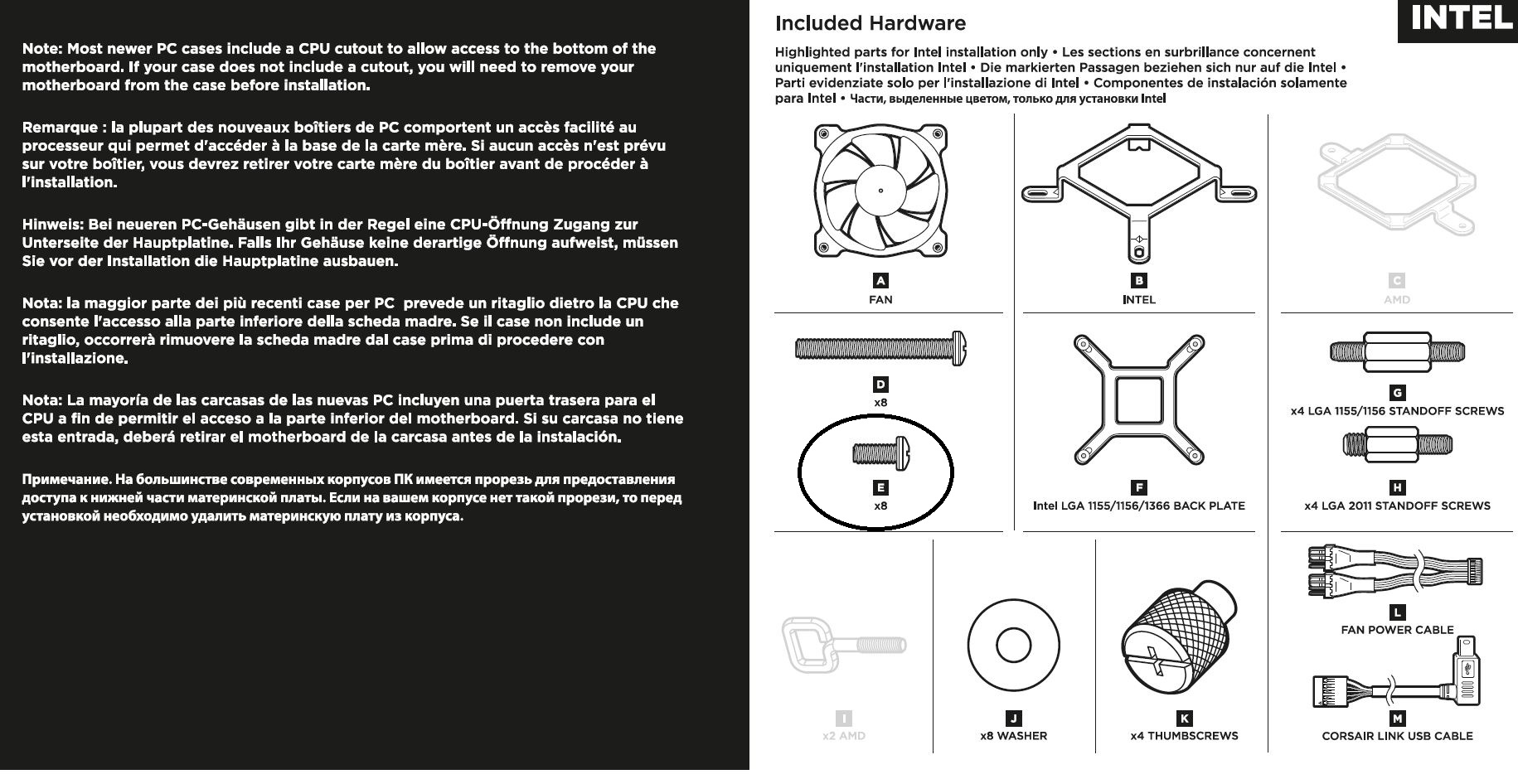 Note: Most newer PC cases include a CPU cutout to allow access to the bottom of the motherboard. If your case does not include a cutout, you will need to remove your motherboard from the case before installation.

Remarque : la plupart des nouveaux boîtiers de PC comportent un accès facilité au processeur qui permet d'accéder à la base de la carte mère. Si aucun accès n'est prévu sur votre boîtier, vous devrez retirer votre carte mère du boîtier avant de procéder à l'installation.

Hinweis: Bei neueren PC-Gehäusen gibt in der Regel eine CPU-Öffnung Zugang zur Unterseite der Hauptplatine. Falls Ihr Gehäuse keine derartige Öffnung aufweist, müssen Sie vor der Installation die Hauptplatine ausbauen.

Nota: la maggior parte dei più recenti case per PC prevede un ritaglio dietro la CPU che consente l'accesso alla parte inferiore della scheda madre. Se il case non include un ritaglio, occorrerà rimuovere la scheda madre dal case prima di procedere con l'installazione.

Nota: La mayoría de las carcasas de las nuevas PC incluyen una puerta trasera para el CPU a fin de permitir el acceso a la parte inferior del motherboard. Si su carcasa no tiene esta entrada, deberá retirar el motherboard de la carcasa antes de la instalación.

Примечание. На большинстве современных корпусов ПК имеется прорезь для предоставления доступа к нижней части материнской платы. Если на вашем корпусе нет такой прорези, то перед установкой необходимо удалить материнскую плату из корпуса.

Included Hardware

INTEL

Highlighted parts for Intel installation only • Les sections en surbrillance concernent uniquement l'installation Intel • Die markierten Passagen beziehen sich nur auf die Intel • Parti evidenziate solo per l'installazione di Intel • Componentes de instalación solamente para Intel • Части, выделенные цветом, только для установки Intel

A
FAN

B
INTEL

C
AMD

D
x8

E
x8

F
Intel LGA 1155/1156/1366 BACK PLATE

G
x4 LGA 1155/1156 STANDOFF SCREWS

H
x4 LGA 2011 STANDOFF SCREWS

I
x2 AMD

J
x8 WASHER

K
x4 THUMBSCREWS

L
FAN POWER CABLE

M
CORSAIR LINK USB CABLE